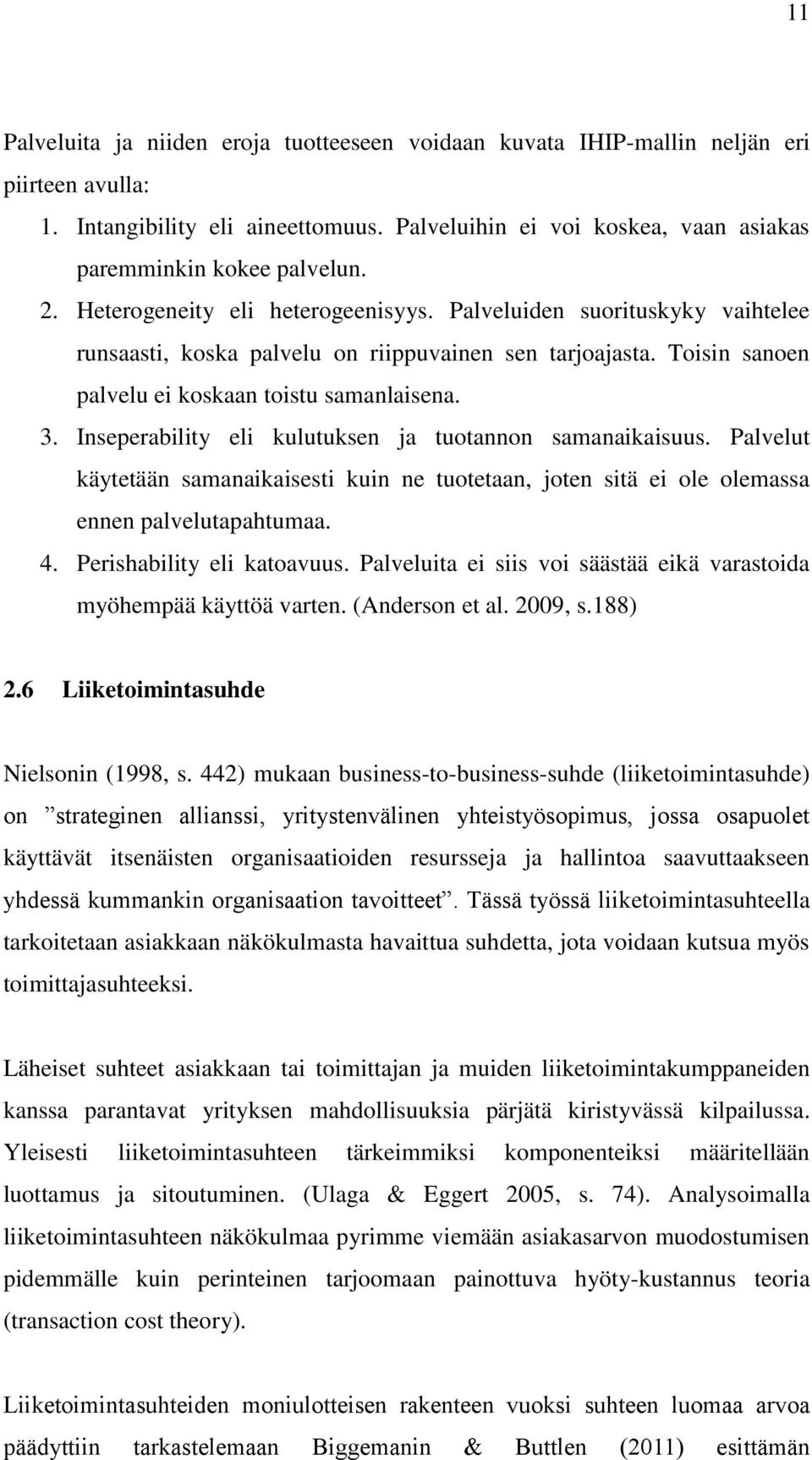 11

Palveluita ja niiden eroja tuotteeseen voidaan kuvata IHIP-mallin neljän eri piirteen avulla:

1. Intangibility eli aineettomuus. Palveluihin ei voi koskea, vaan asiakas paremminkin kokee palvelun.
2. Heterogeneity eli heterogeenisyys. Palveluiden suorituskyky vaihtelee runsaasti, koska palvelu on riippuvainen sen tarjoajasta. Toisin sanoen palvelu ei koskaan toistu samanlaisena.
3. Inseperability eli kulutuksen ja tuotannon samanaikaisuus. Palvelut käytetään samanaikaisesti kuin ne tuotetaan, joten sitä ei ole olemassa ennen palvelutapahtumaa.
4. Perishability eli katoavuus. Palveluita ei siis voi säästää eikä varastoida myöhempää käyttöä varten. (Anderson et al. 2009, s.188)

2.6 Liiketoimintasuhde

Nielsonin (1998, s. 442) mukaan business-to-business-suhde (liiketoimintasuhde) on ”strateginen allianssi, yritystenvälinen yhteistyösopimus, jossa osapuolet käyttävät itsenäisten organisaatioiden resursseja ja hallintoa saavuttaakseen yhdessä kummankin organisaation tavoitteet”. Tässä työssä liiketoimintasuhteella tarkoitetaan asiakkaan näkökulmasta havaittua suhdetta, jota voidaan kutsua myös toimittajasuhteeksi.

Läheiset suhteet asiakkaan tai toimittajan ja muiden liiketoimintakumppaneiden kanssa parantavat yrityksen mahdollisuuksia pärjätä kiristyvässä kilpailussa. Yleisesti liiketoimintasuhteen tärkeimmiksi komponenteiksi määritellään luottamus ja sitoutuminen. (Ulaga & Eggert 2005, s. 74). Analysoimalla liiketoimintasuhteen näkökulmaa pyrimme viemään asiakasarvon muodostumisen pidemmälle kuin perinteinen tarjoomaan painottuva hyöty-kustannus teoria (transaction cost theory).

Liiketoimintasuhteiden moniulotteisen rakenteen vuoksi suhteen luomaa arvoa päädyttiin tarkastelemaan Biggemanin & Buttlen (2011) esittämän